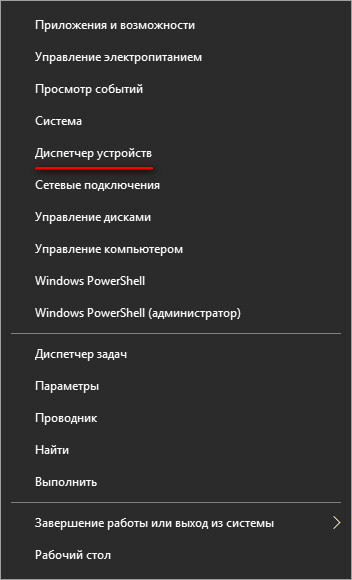 Приложения и возможности

Управление электропитанием

Просмотр событий

Система

Диспетчер устройств

Сетевые подключения

Управление дисками

Управление компьютером

Windows PowerShell

Windows PowerShell (администратор)

Диспетчер задач

Параметры

Проводник

Найти

Выполнить

Завершение работы или выход из системы

Рабочий стол